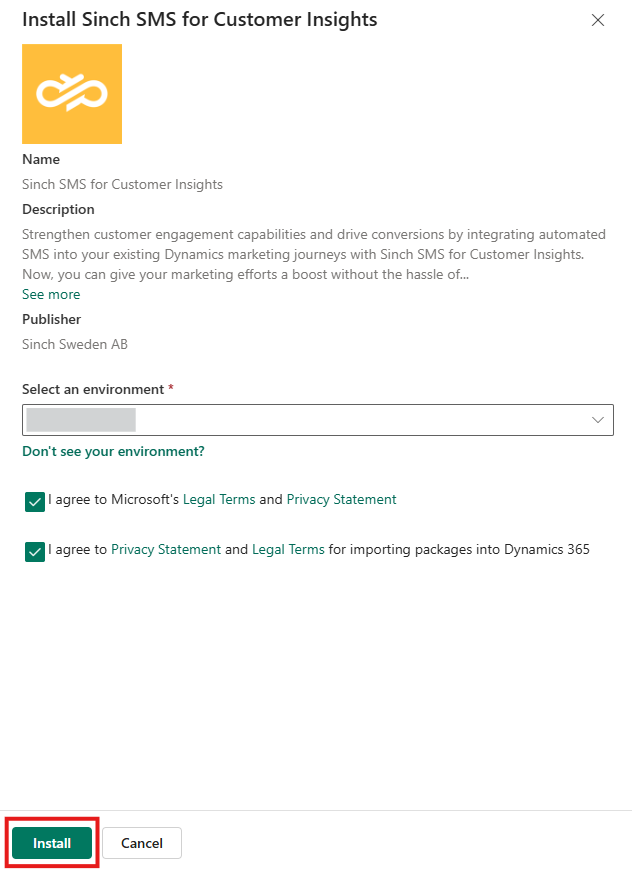 Install Sinch SMS for Customer Insights

Name

Sinch SMS for Customer Insights

Description

Strengthen customer engagement capabilities and drive conversions by integrating automated SMS into your existing Dynamics marketing journeys with Sinch SMS for Customer Insights. Now, you can give your marketing efforts a boost without the hassle of...

See more

Publisher

Sinch Sweden AB

Select an environment *

Don't see your environment?

I agree to Microsoft's Legal Terms and Privacy Statement

I agree to Privacy Statement and Legal Terms for importing packages into Dynamics 365

Install

Cancel